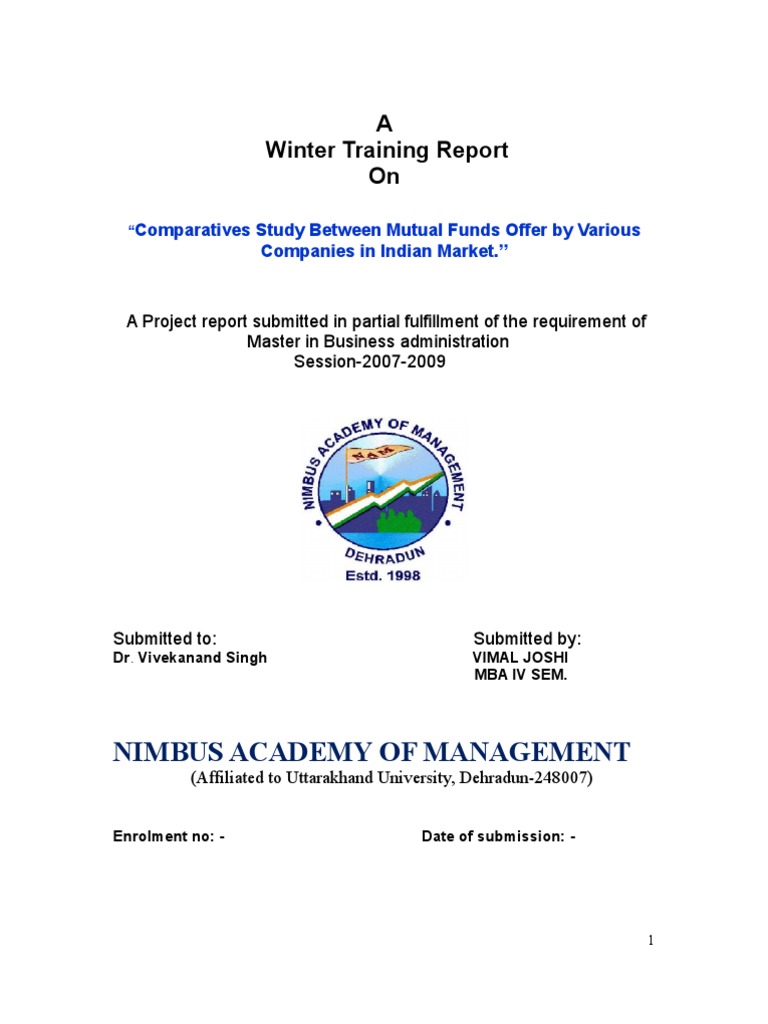 A
Winter Training Report
On

"Comparatives Study Between Mutual Funds Offer by Various Companies in Indian Market."

A Project report submitted in partial fulfillment of the requirement of Master in Business administration
Session-2007-2009

NIMBUS ACADEMY OF MANAGEMENT
NAM
DEHRADUN
Estd. 1998

Submitted to:
Dr. Vivekanand Singh

Submitted by:
VIMAL JOSHI
MBA IV SEM.

NIMBUS ACADEMY OF MANAGEMENT
(Affiliated to Uttarakhand University, Dehradun-248007)

Enrolment no: -

Date of submission: -

1